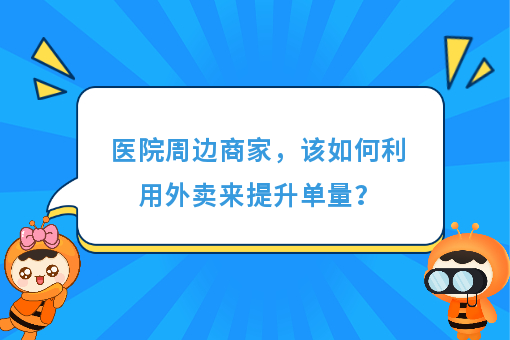 医院周边商家，该如何利用外卖来提升单量？